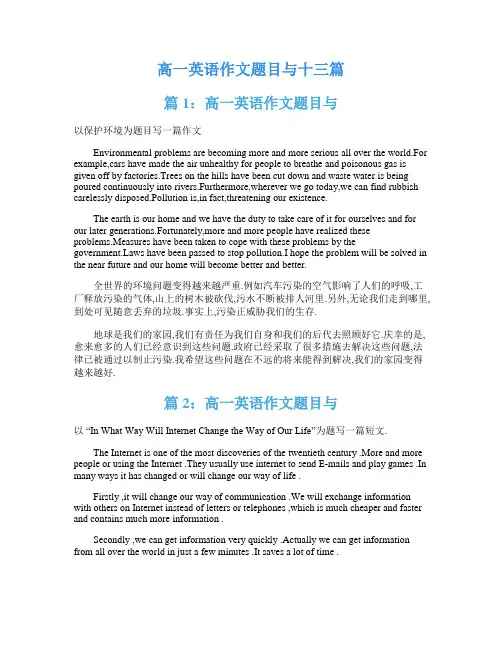 高一英语作文题目与十三篇

篇 1：高一英语作文题目与

以保护环境为题目写一篇作文

Environmental problems are becoming more and more serious all over the world.For example,cars have made the air unhealthy for people to breathe and poisonous gas is given off by factories.Trees on the hills have been cut down and waste water is being poured continuously into rivers.Furthermore,wherever we go today,we can find rubbish carelessly disposed.Pollution is,in fact,threatening our existence.

The earth is our home and we have the duty to take care of it for ourselves and for our later generations.Fortunately,more and more people have realized these problems.Measures have been taken to cope with these problems by the government.Laws have been passed to stop pollution.I hope the problem will be solved in the near future and our home will become better and better.

全世界的环境问题变得越来越严重.例如汽车污染的空气影响了人们的呼吸,工厂释放污染的气体,山上的树木被砍伐,污水不断被排入河里.另外,无论我们走到哪里,到处可见随意丢弃的垃圾.事实上,污染正威胁我们的生存.

地球是我们的家园,我们有责任为我们自身和我们的后代去照顾好它.庆幸的是,愈来愈多的人们已经意识到这些问题.政府已经采取了很多措施去解决这些问题,法律已被通过以制止污染.我希望这些问题在不远的将来能得到解决,我们的家园变得越来越好.

篇 2：高一英语作文题目与

以 “In What Way Will Internet Change the Way of Our Life”为题写一篇短文.

The Internet is one of the most discoveries of the twentieth century .More and more people or using the Internet .They usually use internet to send E-mails and play games .In many ways it has changed or will change our way of life .

Firstly ,it will change our way of communication .We will exchange information with others on Internet instead of letters or telephones ,which is much cheaper and faster and contains much more information .

Secondly ,we can get information very quickly .Actually we can get information from all over the world in just a few minutes .It saves a lot of time .